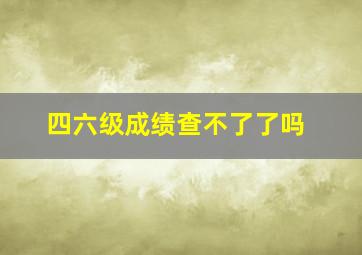 四六级成绩查不了了吗